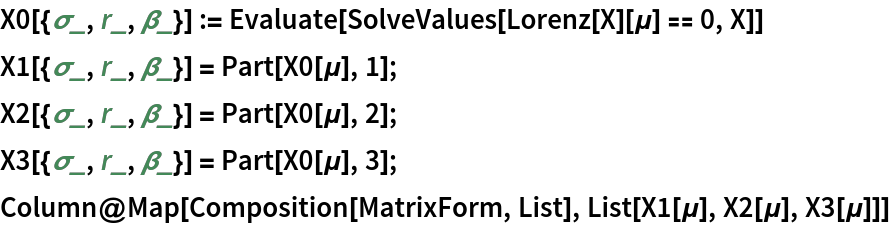 X0[{σ_, r_, β_}] := Evaluate[SolveValues[Lorenz[X][μ] == 0, X]]
X1[{σ_, r_, β_}] = Part[X0[μ], 1];
X2[{σ_, r_, β_}] = Part[X0[μ], 2];
X3[{σ_, r_, β_}] = Part[X0[μ], 3];
Column@Map[Composition[MatrixForm, List], List[X1[μ], X2[μ], X3[μ]]]